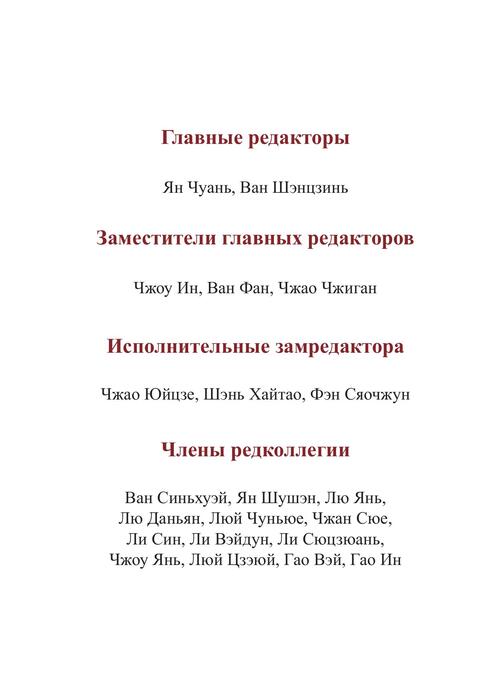 Главные редакторы

Ян Чуань, Ван Шэнцзинь

Заместители главных редакторов

Чжоу Ин, Ван Фан, Чжао Чжиган

Исполнительные замредактора

Чжао Юйцзе, Шэнь Хайтао, Фэн Сяочжун

Члены редколлегии

Ван Синьхуэй, Ян Шушэн, Лю Янь, Лю Даньян, Люй Чуньюе, Чжан Сюе, Ли Син, Ли Вэйдун, Ли Сюцзюань, Чжоу Янь, Люй Цзэюй, Гао Вэй, Гао Ин